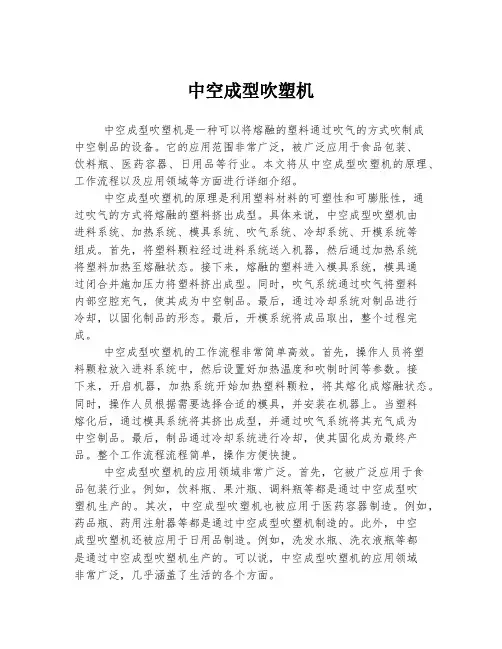 中空成型吹塑机

中空成型吹塑机是一种可以将熔融的塑料通过吹气的方式吹制成中空制品的设备。它的应用范围非常广泛，被广泛应用于食品包装、饮料瓶、医药容器、日用品等行业。本文将从中空成型吹塑机的原理、工作流程以及应用领域等方面进行详细介绍。

中空成型吹塑机的原理是利用塑料材料的可塑性和可膨胀性，通过吹气的方式将熔融的塑料挤出成型。具体来说，中空成型吹塑机由进料系统、加热系统、模具系统、吹气系统、冷却系统、开模系统等组成。首先，将塑料颗粒经过进料系统送入机器，然后通过加热系统将塑料加热至熔融状态。接下来，熔融的塑料进入模具系统，模具通过闭合并施加压力将塑料挤出成型。同时，吹气系统通过吹气将塑料内部空腔充气，使其成为中空制品。最后，通过冷却系统对制品进行冷却，以固化制品的形态。最后，开模系统将成品取出，整个过程完成。

中空成型吹塑机的工作流程非常简单高效。首先，操作人员将塑料颗粒放入进料系统中，然后设置好加热温度和吹制时间等参数。接下来，开启机器，加热系统开始加热塑料颗粒，将其熔化成熔融状态。同时，操作人员根据需要选择合适的模具，并安装在机器上。当塑料熔化后，通过模具系统将其挤出成型，并通过吹气系统将其充气成为中空制品。最后，制品通过冷却系统进行冷却，使其固化成为最终产品。整个工作流程流程简单，操作方便快捷。

中空成型吹塑机的应用领域非常广泛。首先，它被广泛应用于食品包装行业。例如，饮料瓶、果汁瓶、调料瓶等都是通过中空成型吹塑机生产的。其次，中空成型吹塑机也被应用于医药容器制造。例如，药品瓶、药用注射器等都是通过中空成型吹塑机制造的。此外，中空成型吹塑机还被应用于日用品制造。例如，洗发水瓶、洗衣液瓶等都是通过中空成型吹塑机生产的。可以说，中空成型吹塑机的应用领域非常广泛，几乎涵盖了生活的各个方面。